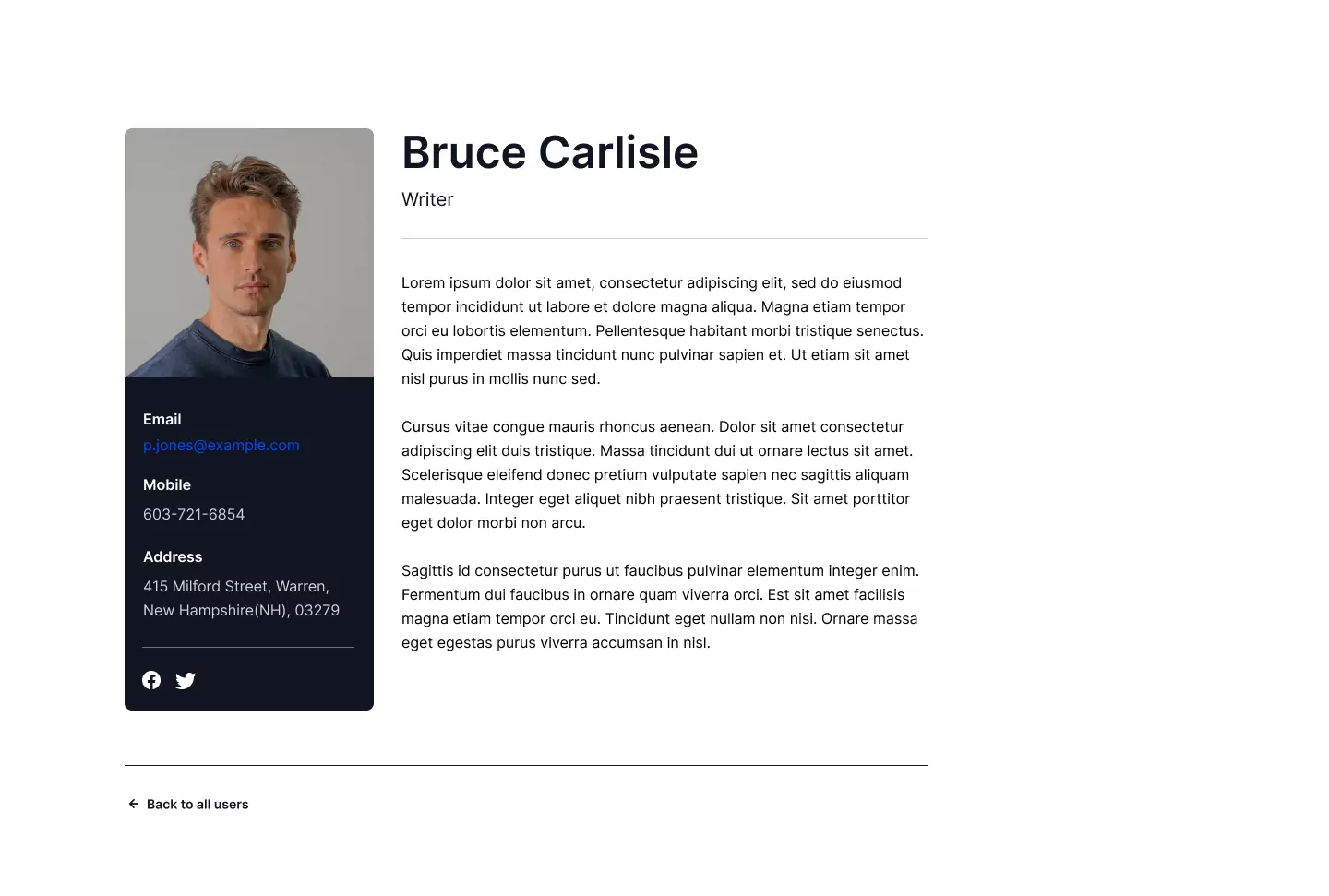 Email
p.jones@example.com

Mobile
603-721-6854

Address
415 Milford Street, Warren, New Hampshire(NH), 03279

Bruce Carlisle

Writer

Lorem ipsum dolor sit amet, consectetur adipiscing elit, sed do eiusmod tempor incididunt ut labore et dolore magna aliqua. Magna etiam tempor orci eu lobortis elementum. Pellentesque habitant morbi tristique senectus. Quis imperdiet massa tincidunt nunc pulvinar sapien et. Ut etiam sit amet nisl purus in mollis nunc sed.

Cursus vitae congue mauris rhoncus aenean. Dolor sit amet consectetur adipiscing elit duis tristique. Massa tincidunt dui ut ornare lectus sit amet. Scelerisque eleifend donec pretium vulputate sapien nec sagittis aliquam malesuada. Integer eget aliquet nibh praesent tristique. Sit amet porttitor eget dolor morbi non arcu.

Sagittis id consectetur purus ut faucibus pulvinar elementum integer enim. Fermentum dui faucibus in ornare quam viverra orci. Est sit amet facilisis magna etiam tempor orci eu. Tincidunt eget nullam non nisi. Ornare massa eget egestas purus viverra accumsan in nisl.

Back to all users